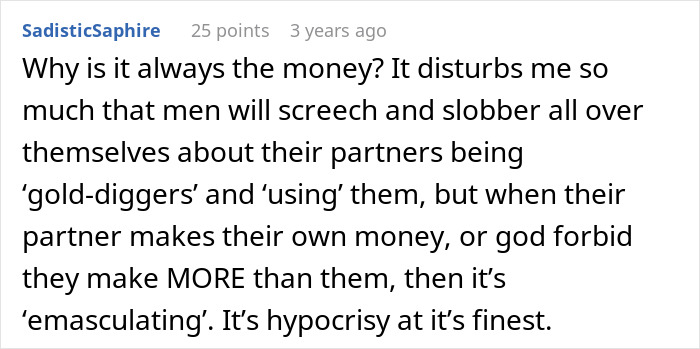 SadisticSaphire 25 points 3 years ago

Why is it always the money? It disturbs me so much that men will screech and slobber all over themselves about their partners being ‘gold-diggers’ and ‘using’ them, but when their partner makes their own money, or god forbid they make MORE than them, then it’s ‘emasculating’. It’s hypocrisy at it’s finest.